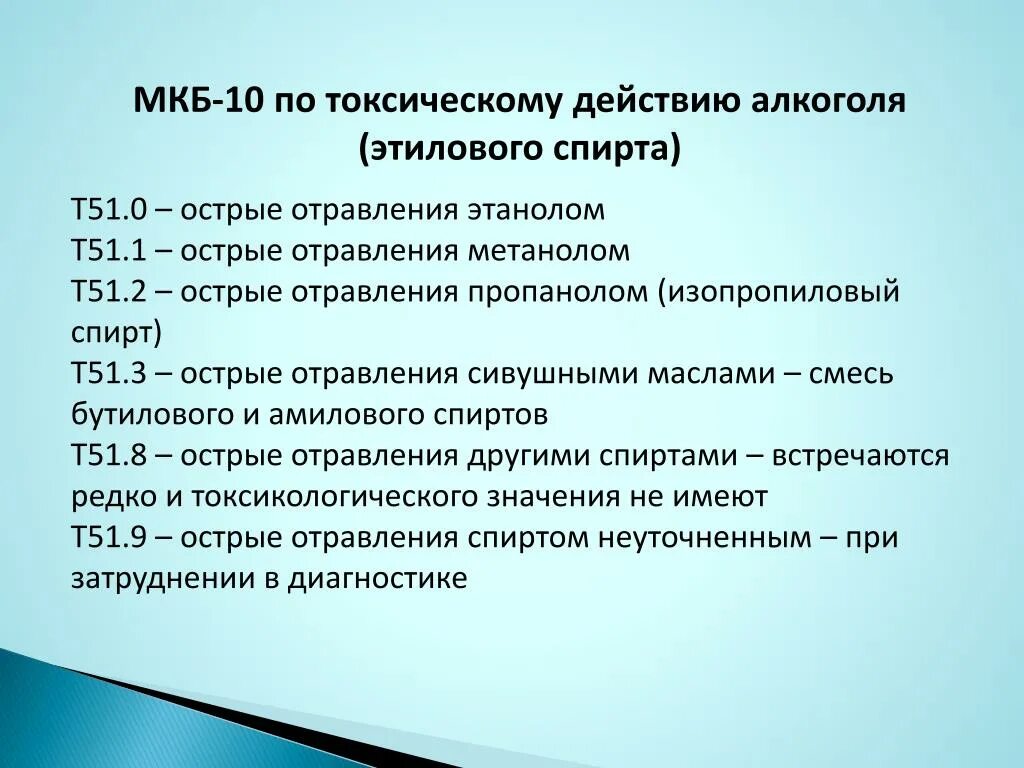 МКБ-10 по токсическому действию алкоголя (этилового спирта)

Т51.0 – острые отравления этанолом
Т51.1 – острые отравления метанолом
Т51.2 – острые отравления пропанолом (изопропиловый спирт)
Т51.3 – острые отравления сивушными маслами – смесь бутилового и амилового спиртов
Т51.8 – острые отравления другими спиртами – встречаются редко и токсикологического значения не имеют
Т51.9 – острые отравления спиртом неуточненным – при затруднении в диагностике